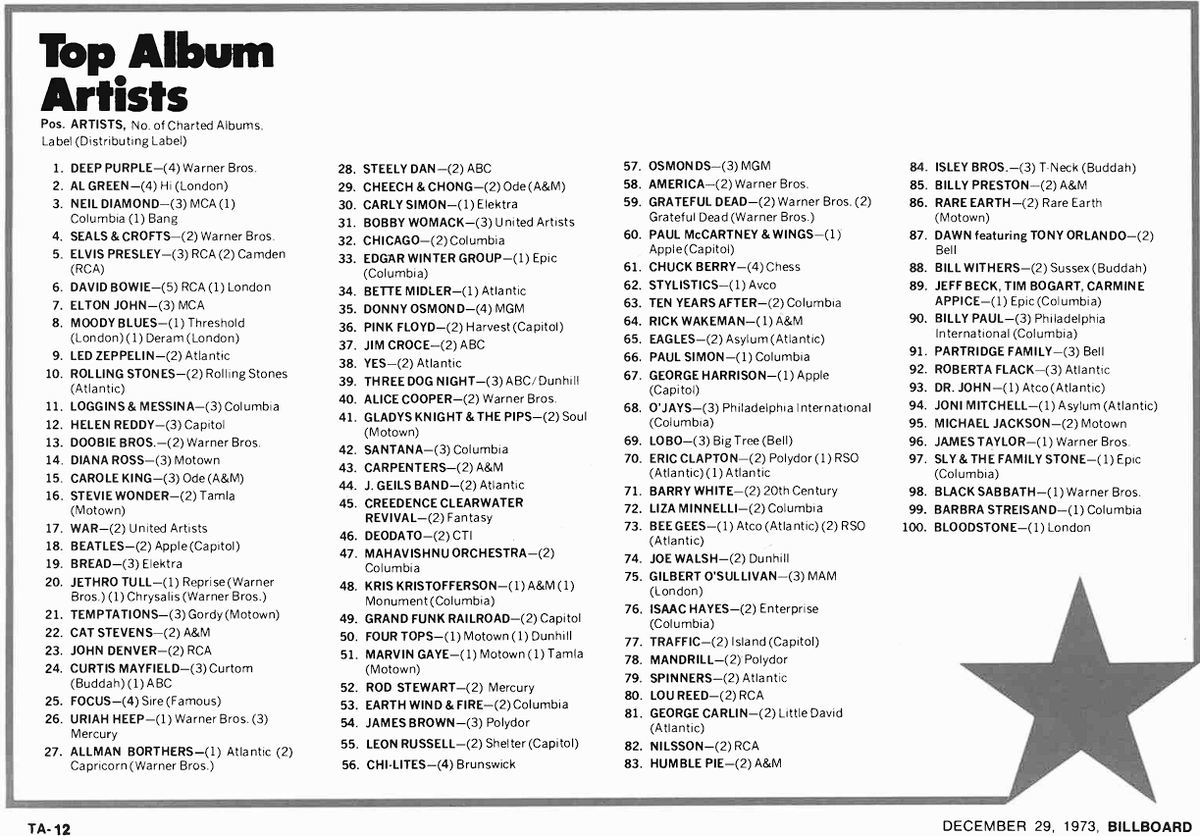 Top Album Artists

Pos. ARTISTS, No. of Charted Albums, Label (Distributing Label)

1. DEEP PURPLE—(4) Warner Bros.
2. AL GREEN—(4) Hi (London)
3. NEIL DIAMOND—(3) MCA (1) Columbia (1) Bang
4. SEALS & CROFTS—(2) Warner Bros.
5. ELVIS PRESLEY—(3) RCA (2) Camden (RCA)
6. DAVID BOWIE—(5) RCA (1) London
7. ELTON JOHN—(3) MCA
8. MOODY BLUES—(1) Threshold (London) (1) Deram (London)
9. LED ZEPPELIN—(2) Atlantic
10. ROLLING STONES—(2) Rolling Stones (Atlantic)
11. LOGGINS & MESSINA—(3) Columbia
12. HELEN REDDY—(3) Capitol
13. DOOBIE BROS.—(2) Warner Bros.
14. DIANA ROSS—(3) Motown
15. CAROLE KING—(3) Ode (A&M)
16. STEVIE WONDER—(2) Tamla (Motown)
17. WAR—(2) United Artists
18. BEATLES—(2) Apple (Capitol)
19. BREAD—(3) Elektra
20. JETHRO TULL—(1) Reprise (Warner Bros.) (1) Chrysalis (Warner Bros.)
21. TEMPTATIONS—(3) Gordy (Motown)
22. CAT STEVENS—(2) A&M
23. JOHN DENVER—(2) RCA
24. CURTIS MAYFIELD—(3) Curtom (Buddah) (1) ABC
25. FOCUS—(4) Sire (Famous)
26. URIAH HEEP—(1) Warner Bros. (3) Mercury
27. ALLMAN BORTHERS—(1) Atlantic (2) Capricorn (Warner Bros.)
28. STEELY DAN—(2) ABC
29. CHEECH & CHONG—(2) Ode (A&M)
30. CARLY SIMON—(1) Elektra
31. BOBBY WOMACK—(3) United Artists
32. CHICAGO—(2) Columbia
33. EDGAR WINTER GROUP—(1) Epic (Columbia)
34. BETTE MIDLER—(1) Atlantic
35. DONNY OSMOND—(4) MGM
36. PINK FLOYD—(2) Harvest (Capitol)
37. JIM CROCE—(2) ABC
38. YES—(2) Atlantic
39. THREE DOG NIGHT—(3) ABC/Dunhill
40. ALICE COOPER—(2) Warner Bros.
41. GLADYS KNIGHT & THE PIPS—(2) Soul (Motown)
42. SANTANA—(3) Columbia
43. CARPENTERS—(2) A&M
44. J. GEILS BAND—(2) Atlantic
45. CREEDENCE CLEARWATER REVIVAL—(2) Fantasy
46. DEODATO—(2) CTI
47. MAHAVISHNU ORCHESTRA—(2) Columbia
48. KRIS KRISTOFFERSON—(1) A&M (1) Monument (Columbia)
49. GRAND FUNK RAILROAD—(2) Capitol
50. FOUR TOPS—(1) Motown (1) Dunhill
51. MARVIN GAYE—(1) Motown (1) Tamla (Motown)
52. ROD STEWART—(2) Mercury
53. EARTH WIND & FIRE—(2) Columbia
54. JAMES BROWN—(3) Polydor
55. LEON RUSSELL—(2) Shelter (Capitol)
56. CHI-LITES—(4) Brunswick
57. OSMONDS—(3) MGM
58. AMERICA—(2) Warner Bros.
59. GRATEFUL DEAD—(2) Warner Bros. (2) Grateful Dead (Warner Bros.)
60. PAUL McCARTNEY & WINGS—(1) Apple (Capitol)
61. CHUCK BERRY—(4) Chess
62. STYLISTICS—(1) Avco
63. TEN YEARS AFTER—(2) Columbia
64. RICK WAKEMAN—(1) A&M
65. EAGLES—(2) Asylum (Atlantic)
66. PAUL SIMON—(1) Columbia
67. GEORGE HARRISON—(1) Apple (Capitol)
68. O'JAYS—(3) Philadelphia International (Columbia)
69. LOBO—(3) Big Tree (Bell)
70. ERIC CLAPTON—(2) Polydor (1) RSO (Atlantic) (1) Atlantic
71. BARRY WHITE—(2) 20th Century
72. LIZA MINNELLI—(2) Columbia
73. BEE GEES—(1) Atco (Atlantic) (2) RSO (Atlantic)
74. JOE WALSH—(2) Dunhill
75. GILBERT O'SULLIVAN—(3) MAM (London)
76. ISAAC HAYES—(2) Enterprise (Columbia)
77. TRAFFIC—(2) Island (Capitol)
78. MANDRILL—(2) Polydor
79. SPINNERS—(2) Atlantic
80. LOU REED—(2) RCA
81. GEORGE CARLIN—(2) Little David (Atlantic)
82. NILSSON—(2) RCA
83. HUMBLE PIE—(2) A&M
84. ISLEY BROS.—(3) T-Neck (Buddah)
85. BILLY PRESTON—(2) A&M
86. RARE EARTH—(2) Rare Earth (Motown)
87. DAWN featuring TONY ORLANDO—(2) Bell
88. BILL WITHERS—(2) Sussex (Buddah)
89. JEFF BECK, TIM BOGART, CARMINE APPICE—(1) Epic (Columbia)
90. BILLY PAUL—(3) Philadelphia International (Columbia)
91. PARTRIDGE FAMILY—(3) Bell
92. ROBERTA FLACK—(3) Atlantic
93. DR. JOHN—(1) Atco (Atlantic)
94. JONI MITCHELL—(1) Asylum (Atlantic)
95. MICHAEL JACKSON—(2) Motown
96. JAMES TAYLOR—(1) Warner Bros.
97. SLY & THE FAMILY STONE—(1) Epic (Columbia)
98. BLACK SABBATH—(1) Warner Bros.
99. BARBRA STREISAND—(1) Columbia
100. BLOODSTONE—(1) London

TA-12

DECEMBER 29, 1973, BILLBOARD